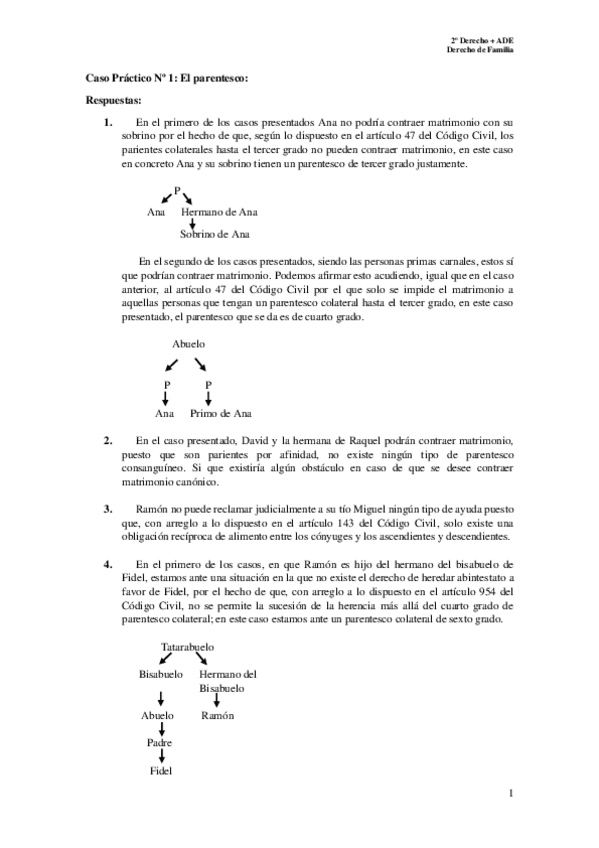 2º Derecho + ADE
Derecho de Familia

Caso Práctico Nº 1: El parentesco:

Respuestas:

1. En el primero de los casos presentados Ana no podría contraer matrimonio con su sobrino por el hecho de que, según lo dispuesto en el artículo 47 del Código Civil, los parientes colaterales hasta el tercer grado no pueden contraer matrimonio, en este caso en concreto Ana y su sobrino tienen un parentesco de tercer grado justamente.

P
Ana Hermano de Ana
Sobrino de Ana

En el segundo de los casos presentados, siendo las personas primas carnales, estos sí que podrían contraer matrimonio. Podemos afirmar esto acudiendo, igual que en el caso anterior, al artículo 47 del Código Civil por el que solo se impide el matrimonio a aquellas personas que tengan un parentesco colateral hasta el tercer grado, en este caso presentado, el parentesco que se da es de cuarto grado.

Abuelo
P P
Ana Primo de Ana

2. En el caso presentado, David y la hermana de Raquel podrán contraer matrimonio, puesto que son parientes por afinidad, no existe ningún tipo de parentesco consanguíneo. Si que existiría algún obstáculo en caso de que se desee contraer matrimonio canónico.

3. Ramón no puede reclamar judicialmente a su tío Miguel ningún tipo de ayuda puesto que, con arreglo a lo dispuesto en el artículo 143 del Código Civil, solo existe una obligación recíproca de alimento entre los cónyuges y los ascendientes y descendientes.

4. En el primero de los casos, en que Ramón es hijo del hermano del bisabuelo de Fidel, estamos ante una situación en la que no existe el derecho de heredar abintestato a favor de Fidel, por el hecho de que, con arreglo a lo dispuesto en el artículo 954 del Código Civil, no se permite la sucesión de la herencia más allá del cuarto grado de parentesco colateral; en este caso estamos ante un parentesco colateral de sexto grado.

Tatarabuelo
Bisabuelo Hermano del Bisabuelo
Abuelo Ramón
Padre
Fidel

1